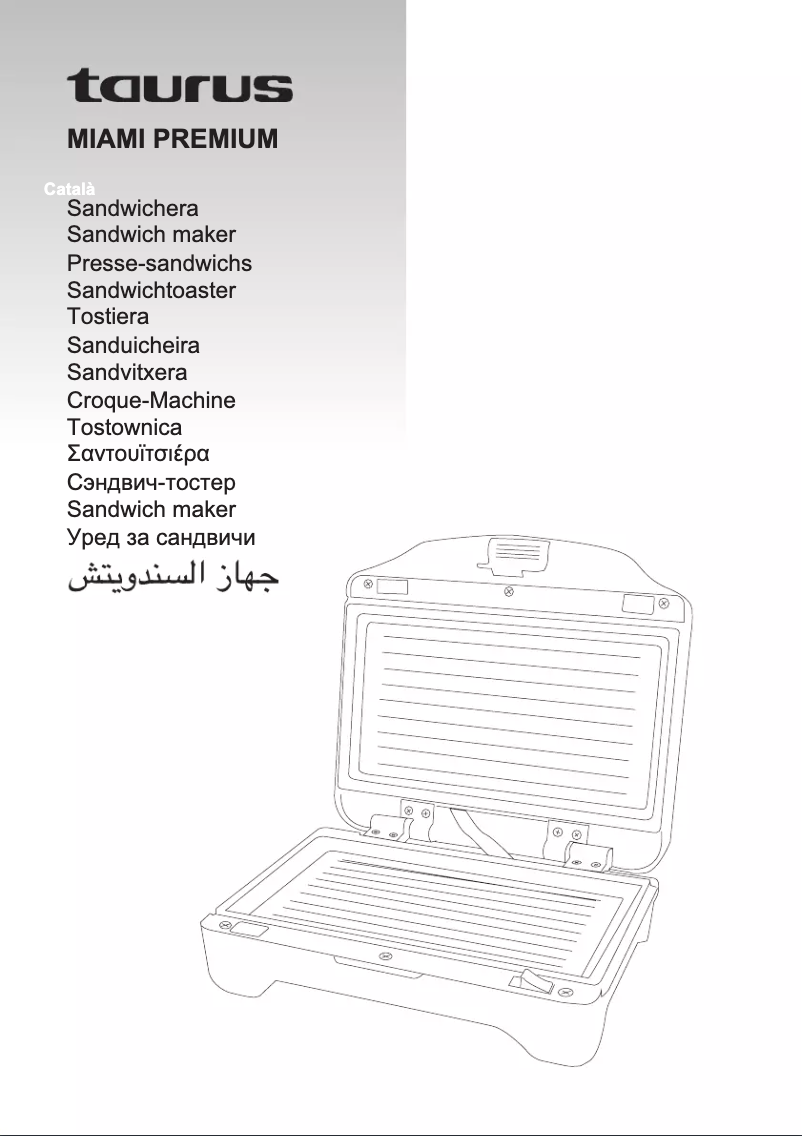 taurus

MIAMI PREMIUM

Català

Sandwichera
Sandwich maker
Presse-sandwichs
Sandwichtoaster
Tostiera
Sanduicheira
Sandvitxera
Croque-Machine
Tostownica
Σαντουϊτσιέρα
Сэндвич-тостер
Sandwich maker
Уред за сандвичи
جهاز السندويتش